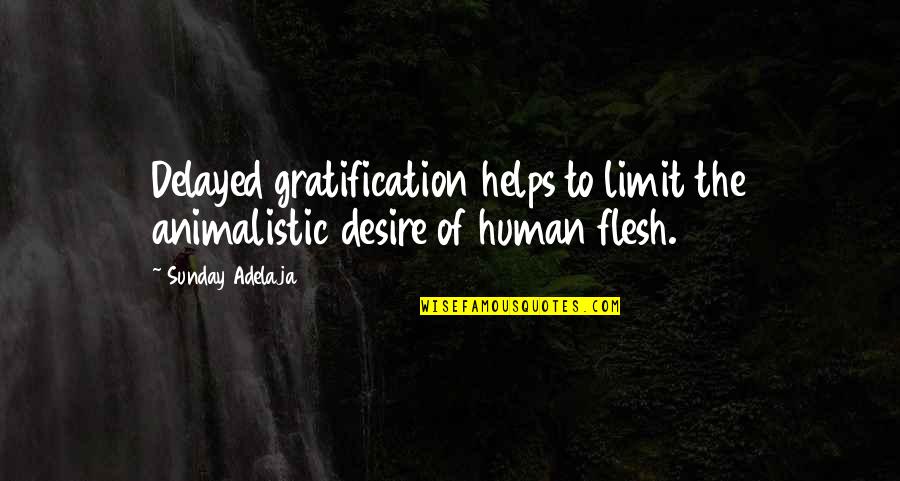 Delayed gratification helps to limit the animalistic desire of human flesh.

~ Sunday Adelaja

WISEFAMOUSQUOTES.COM